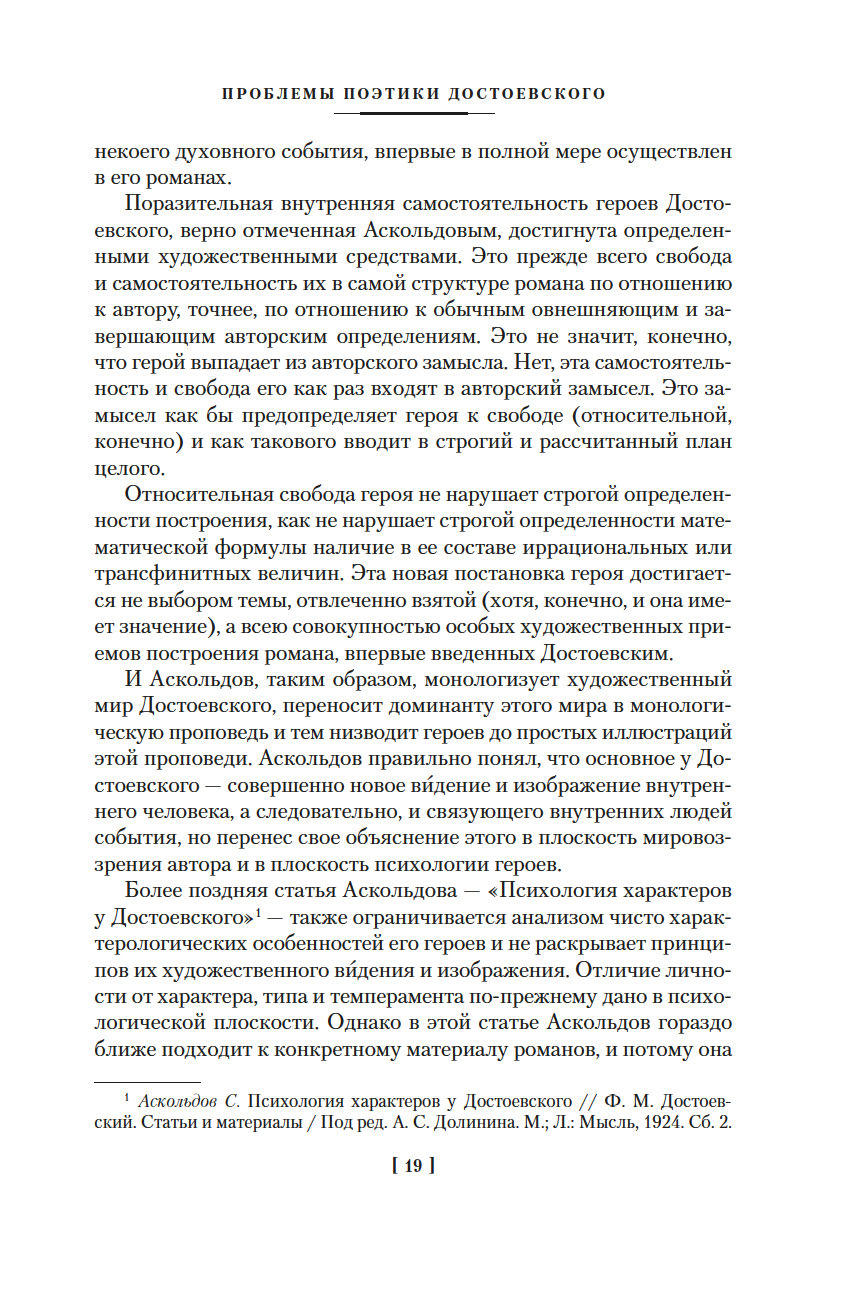 ПРОБЛЕМЫ ПОЭТИКИ ДОСТОЕВСКОГО

некоего духовного события, впервые в полной мере осуществлен в его романах.

Поразительная внутренняя самостоятельность героев Достоевского, верно отмеченная Аскольдовым, достигнута определенными художественными средствами. Это прежде всего свобода и самостоятельность их в самой структуре романа по отношению к автору, точнее, по отношению к обычным овнешняющим и завершающим авторским определениям. Это не значит, конечно, что герой выпадает из авторского замысла. Нет, эта самостоятельность и свобода его как раз входят в авторский замысел. Это замысел как бы предопределяет героя к свободе (относительной, конечно) и как такового вводит в строгий и рассчитанный план целого.

Относительная свобода героя не нарушает строгой определенности построения, как не нарушает строгой определенности математической формулы наличие в ее составе иррациональных или трансфинитных величин. Эта новая постановка героя достигается не выбором темы, отвлеченно взятой (хотя, конечно, и она имеет значение), а всею совокупностью особых художественных приемов построения романа, впервые введенных Достоевским.

И Аскольдов, таким образом, монологизует художественный мир Достоевского, переносит доминанту этого мира в монологическую проповедь и тем низводит героев до простых иллюстраций этой проповеди. Аскольдов правильно понял, что основное у Достоевского — совершенно новое ви́дение и изображение внутреннего человека, а следовательно, и связующего внутренних людей события, но перенес свое объяснение этого в плоскость мировоззрения автора и в плоскость психологии героев.

Более поздняя статья Аскольдова — «Психология характеров у Достоевского»$^1$ — также ограничивается анализом чисто характерологических особенностей его героев и не раскрывает принципов их художественного ви́дения и изображения. Отличие личности от характера, типа и темперамента по-прежнему дано в психологической плоскости. Однако в этой статье Аскольдов гораздо ближе подходит к конкретному материалу романов, и потому она

$^1$ Аскольдов С. Психология характеров у Достоевского // Ф. М. Достоевский. Статьи и материалы / Под ред. А. С. Долинина. М.; Л.: Мысль, 1924. Сб. 2.

[ 19 ]